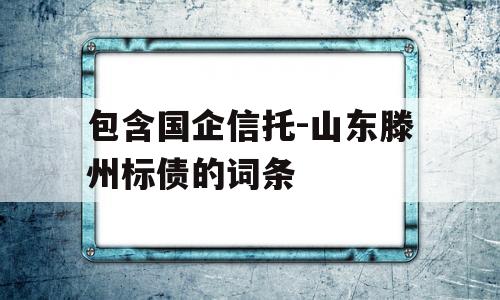 包含国企信托-山东滕州标债的词条